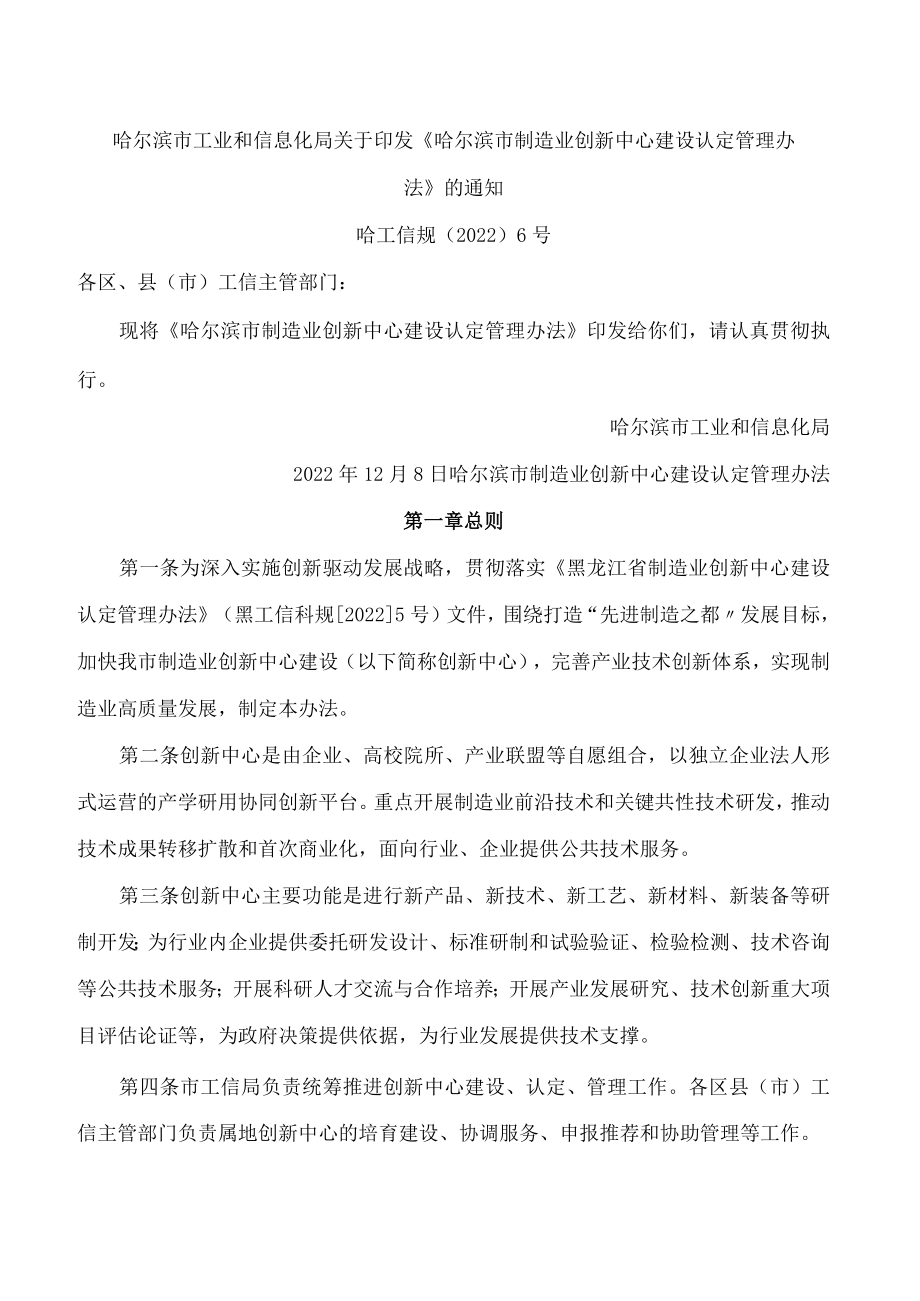 哈尔滨市工业和信息化局关于印发《哈尔滨市制造业创新中心建设认定管理办法》的通知

哈工信规（2022）6号

各区、县（市）工信主管部门：

现将《哈尔滨市制造业创新中心建设认定管理办法》印发给你们，请认真贯彻执行。

哈尔滨市工业和信息化局

2022年12月8日哈尔滨市制造业创新中心建设认定管理办法

第一章总则

第一条为深入实施创新驱动发展战略，贯彻落实《黑龙江省制造业创新中心建设认定管理办法》（黑工信科规[2022]5号）文件，围绕打造“先进制造之都〃发展目标，加快我市制造业创新中心建设（以下简称创新中心），完善产业技术创新体系，实现制造业高质量发展，制定本办法。

第二条创新中心是由企业、高校院所、产业联盟等自愿组合，以独立企业法人形式运营的产学研用协同创新平台。重点开展制造业前沿技术和关键共性技术研发，推动技术成果转移扩散和首次商业化，面向行业、企业提供公共技术服务。

第三条创新中心主要功能是进行新产品、新技术、新工艺、新材料、新装备等研制开发;为行业内企业提供委托研发设计、标准研制和试验验证、检验检测、技术咨询等公共技术服务;开展科研人才交流与合作培养;开展产业发展研究、技术创新重大项目评估论证等，为政府决策提供依据，为行业发展提供技术支撑。

第四条市工信局负责统筹推进创新中心建设、认定、管理工作。各区县（市）工信主管部门负责属地创新中心的培育建设、协调服务、申报推荐和协助管理等工作。